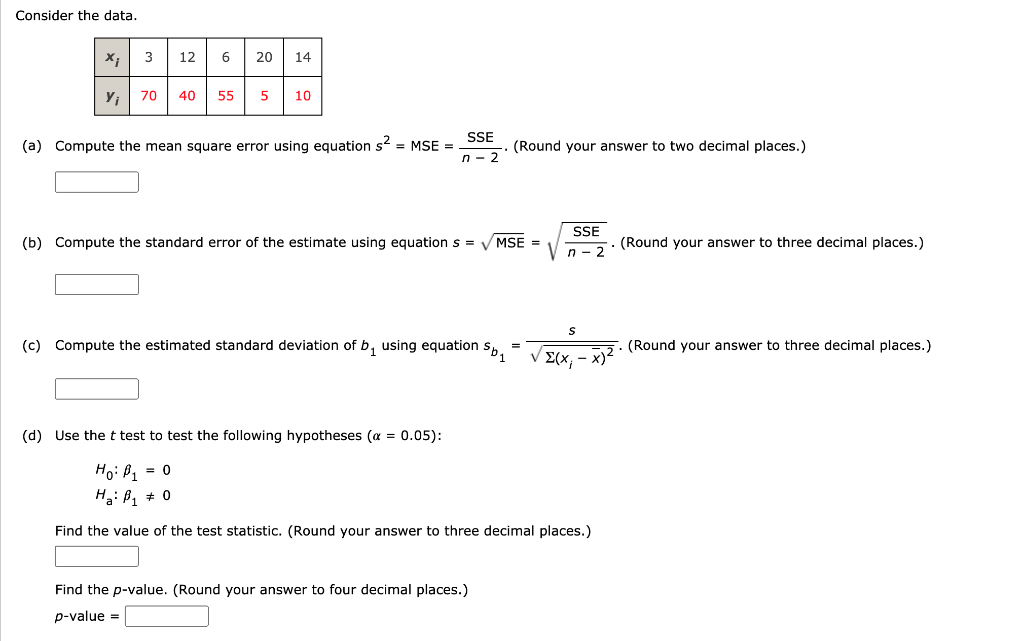 Consider the data.

| $x_i$ | 3 | 12 | 6 | 20 | 14 |
|---|---|---|---|---|---|
| $y_i$ | 70 | 40 | 55 | 5 | 10 |

(a) Compute the mean square error using equation $s^2 = \text{MSE} = \frac{\text{SSE}}{n-2}$. (Round your answer to two decimal places.)

(b) Compute the standard error of the estimate using equation $s = \sqrt{\text{MSE}} = \sqrt{\frac{\text{SSE}}{n-2}}$. (Round your answer to three decimal places.)

(c) Compute the estimated standard deviation of $b_1$ using equation $s_{b_1} = \frac{s}{\sqrt{\Sigma(x_i - \bar{x})^2}}$. (Round your answer to three decimal places.)

(d) Use the $t$ test to test the following hypotheses ($\alpha = 0.05$):

$H_0$: $\beta_1 = 0$
$H_a$: $\beta_1 \neq 0$

Find the value of the test statistic. (Round your answer to three decimal places.)

Find the $p$-value. (Round your answer to four decimal places.)

$p$-value =